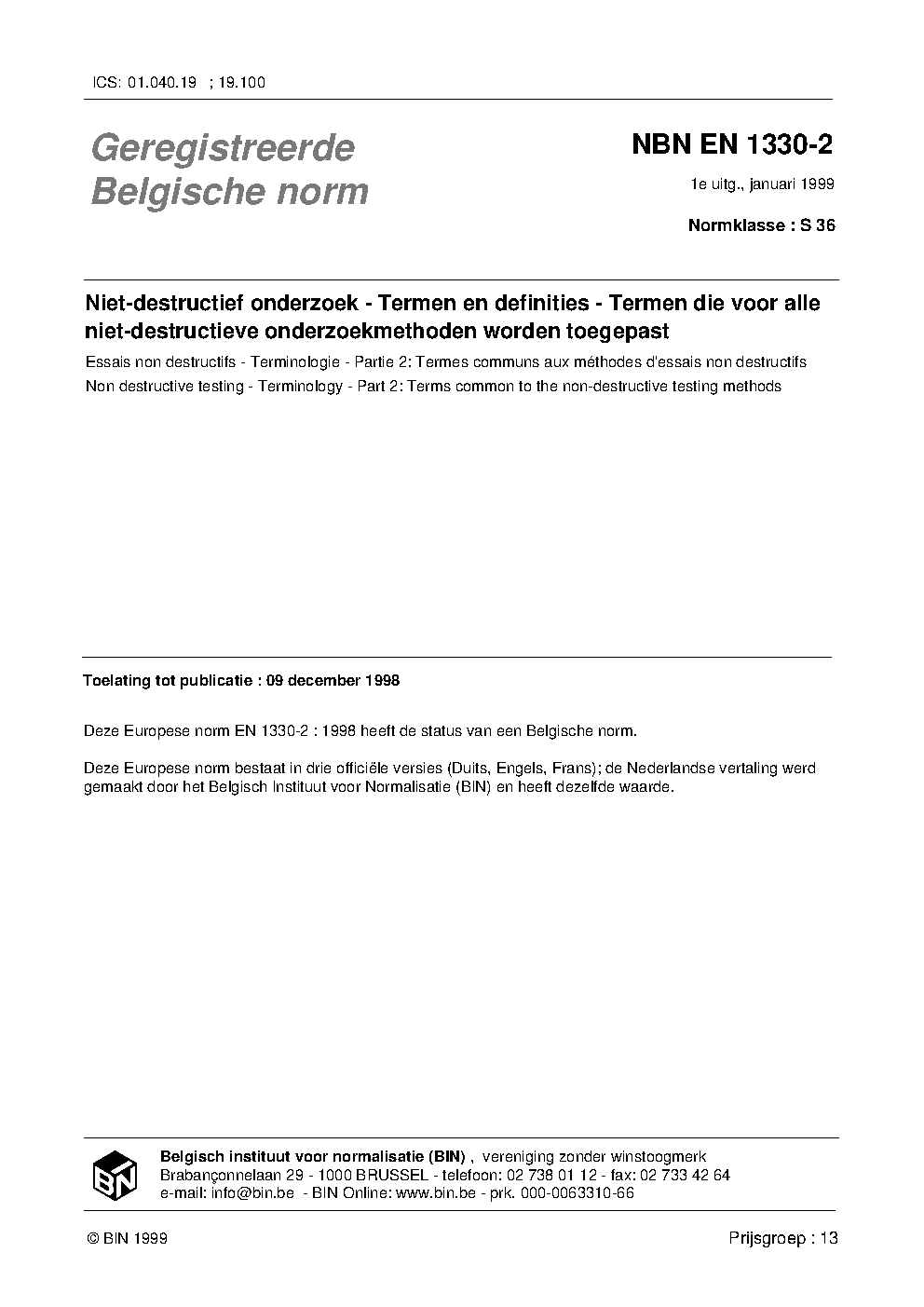 ICS: 01.040.19 ; 19.100

Geregistreerde Belgische norm

NBN EN 1330-2

1e uitg., januari 1999

Normklasse : S 36

Niet-destructief onderzoek - Termen en definities - Termen die voor alle niet-destructieve onderzoekmethoden worden toegepast

Essais non destructifs - Terminologie - Partie 2: Termes communs aux méthodes d'essais non destructifs

Non destructive testing - Terminology - Part 2: Terms common to the non-destructive testing methods

Toelating tot publicatie : 09 december 1998

Deze Europese norm EN 1330-2 : 1998 heeft de status van een Belgische norm.

Deze Europese norm bestaat in drie officiële versies (Duits, Engels, Frans); de Nederlandse vertaling werd gemaakt door het Belgisch Instituut voor Normalisatie (BIN) en heeft dezelfde waarde.

BIN

Belgisch instituut voor normalisatie (BIN) , vereniging zonder winstoogmerk
Brabançonnelaan 29 - 1000 BRUSSEL - telefoon: 02 738 01 12 - fax: 02 733 42 64
e-mail: info@bin.be - BIN Online: www.bin.be - prk. 000-0063310-66

© BIN 1999

Prijsgroep : 13